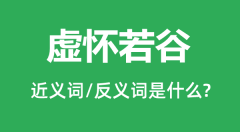 虚怀若谷

近义词/反义词是什么?